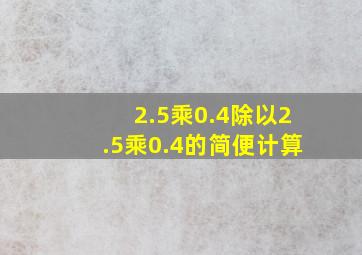 2.5乘0.4除以2.5乘0.4的简便计算